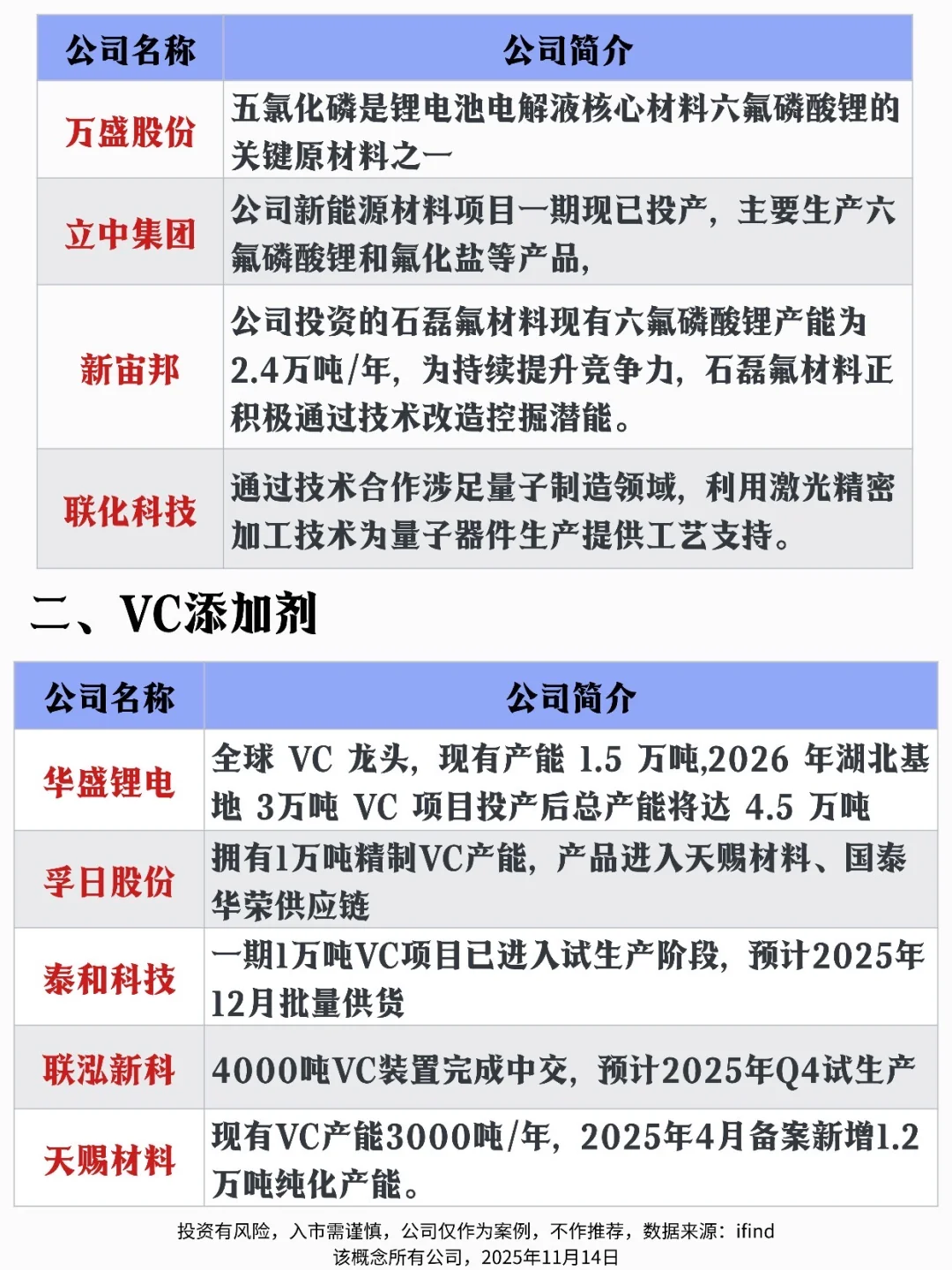 | 公司名称 | 公司简介 |
|---|---|
| 万盛股份 | 五氯化磷是锂电池电解液核心材料六氟磷酸锂的关键原材料之一 |
| 立中集团 | 公司新能源材料项目一期现已投产，主要生产六氟磷酸锂和氟化盐等产品， |
| 新宙邦 | 公司投资的石磊氟材料现有六氟磷酸锂产能为2.4万吨/年，为持续提升竞争力，石磊氟材料正积极通过技术改造挖掘潜能。 |
| 联化科技 | 通过技术合作涉足量子制造领域，利用激光精密加工技术为量子器件生产提供工艺支持。 |

二、VC添加剂

| 公司名称 | 公司简介 |
|---|---|
| 华盛锂电 | 全球 VC 龙头，现有产能 1.5 万吨,2026 年湖北基地 3万吨 VC 项目投产后总产能将达 4.5 万吨 |
| 孚日股份 | 拥有1万吨精制VC产能，产品进入天赐材料、国泰华荣供应链 |
| 泰和科技 | 一期1万吨VC项目已进入试生产阶段，预计2025年12月批量供货 |
| 联泓新科 | 4000吨VC装置完成中交，预计2025年Q4试生产 |
| 天赐材料 | 现有VC产能3000吨/年，2025年4月备案新增1.2万吨纯化产能。 |

投资有风险，入市需谨慎，公司仅作为案例，不作推荐，数据来源：ifind
该概念所有公司，2025年11月14日